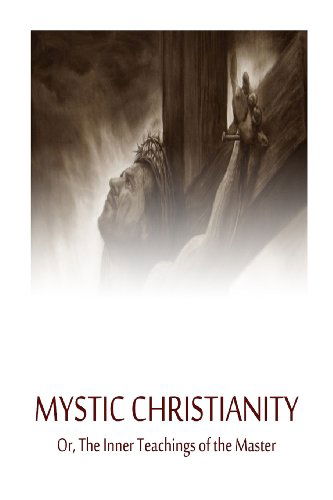 MYSTIC CHRISTIANITY

Or, The Inner Teachings of the Master